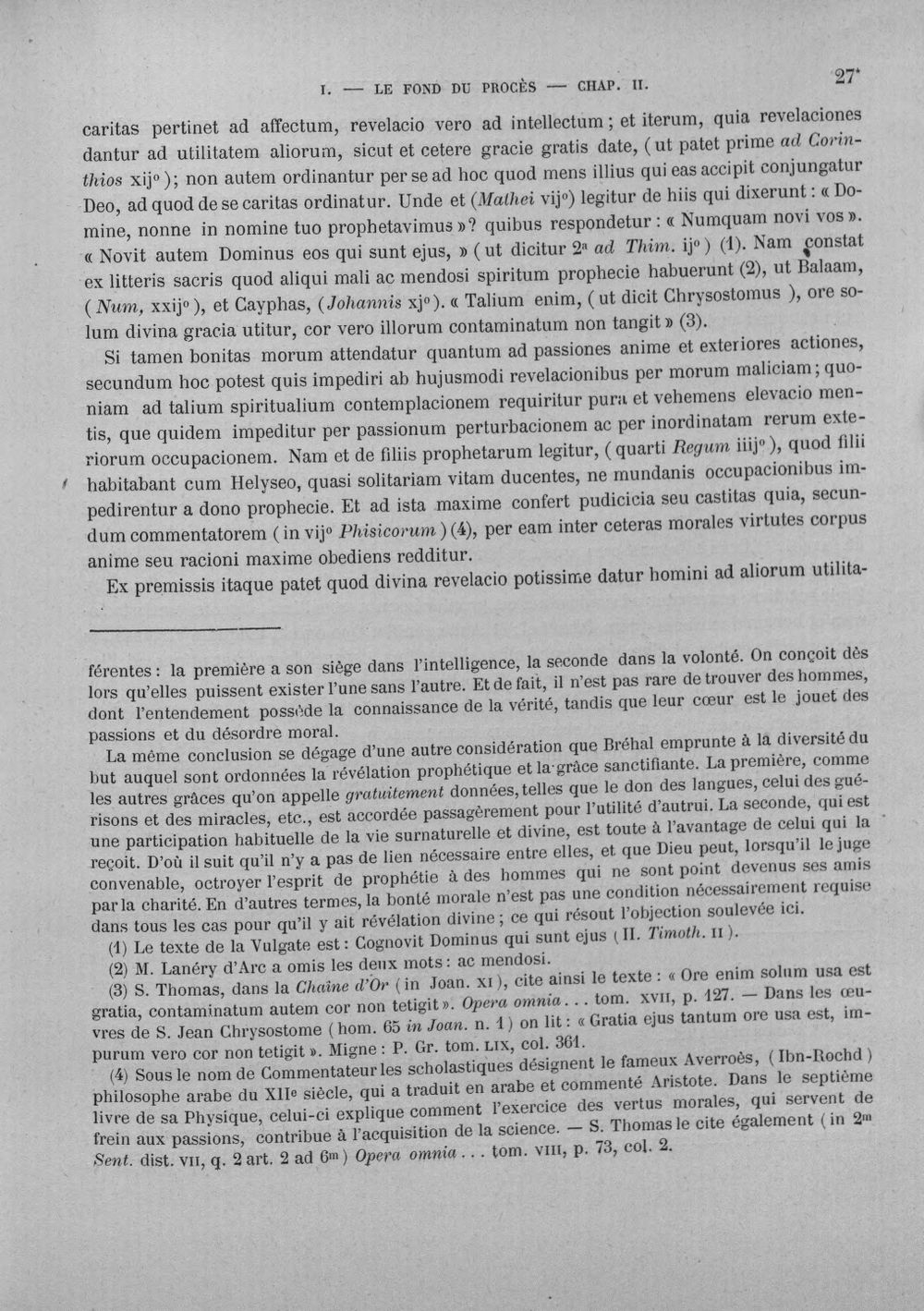 I. — LE FOND DU PROCÈS — CHAP. II. 27*

caritas pertinet ad affectum, revelacio vero ad intellectum; et iterum, quia revelaciones dantur ad utilitatem aliorum, sicut et cetere gracie gratis date, (ut patet prime ad Corinthios xij°); non autem ordinantur per se ad hoc quod mens illius qui eas accipit conjungatur Deo, ad quod de se caritas ordinatur. Unde et (Mathei vij°) legitur de hiis qui dixerunt: « Domine, nonne in nomine tuo prophetavimus »? quibus respondetur: « Numquam novi vos ». « Novit autem Dominus eos qui sunt ejus, » (ut dicitur 2ª ad Thim. ij°) (1). Nam constat ex litteris sacris quod aliqui mali ac mendosi spiritum prophecie habuerunt (2), ut Balaam, (Num, xxij°), et Cayphas, (Johannis xj°). « Talium enim, (ut dicit Chrysostomus), ore solum divina gracia utitur, cor vero illorum contaminatum non tangit » (3).

Si tamen bonitas morum attendatur quantum ad passiones anime et exteriores actiones, secundum hoc potest quis impediri ab hujusmodi revelacionibus per morum maliciam; quoniam ad talium spiritualium contemplacionem requiritur pura et vehemens elevacio mentis, que quidem impeditur per passionum perturbacionem ac per inordinatam rerum exteriorum occupacionem. Nam et de filiis prophetarum legitur, (quarti Regum iiij°), quod filii habitabant cum Helyseo, quasi solitariam vitam ducentes, ne mundanis occupacionibus impedirentur a dono prophecie. Et ad ista maxime confert pudicicia seu castitas quia, secundum commentatorem (in vij° Phisicorum) (4), per eam inter ceteras morales virtutes corpus anime seu racioni maxime obediens redditur.

Ex premissis itaque patet quod divina revelacio potissime datur homini ad aliorum utilita-

férentes: la première a son siège dans l'intelligence, la seconde dans la volonté. On conçoit dès lors qu'elles puissent exister l'une sans l'autre. Et de fait, il n'est pas rare de trouver des hommes, dont l'entendement possède la connaissance de la vérité, tandis que leur cœur est le jouet des passions et du désordre moral.

La même conclusion se dégage d'une autre considération que Bréhal emprunte à la diversité du but auquel sont ordonnées la révélation prophétique et la grâce sanctifiante. La première, comme les autres grâces qu'on appelle gratuitement données, telles que le don des langues, celui des guérisons et des miracles, etc., est accordée passagèrement pour l'utilité d'autrui. La seconde, qui est une participation habituelle de la vie surnaturelle et divine, est toute à l'avantage de celui qui la reçoit. D'où il suit qu'il n'y a pas de lien nécessaire entre elles, et que Dieu peut, lorsqu'il le juge convenable, octroyer l'esprit de prophétie à des hommes qui ne sont point devenus ses amis par la charité. En d'autres termes, la bonté morale n'est pas une condition nécessairement requise dans tous les cas pour qu'il y ait révélation divine; ce qui résout l'objection soulevée ici.

(1) Le texte de la Vulgate est: Cognovit Dominus qui sunt ejus (II. Timoth. II).

(2) M. Lanéry d'Arc a omis les deux mots: ac mendosi.

(3) S. Thomas, dans la Chaîne d'Or (in Joan. XI), cite ainsi le texte: « Ore enim solum usa est gratia, contaminatum autem cor non tetigit ». Opera omnia... tom. XVII, p. 127. — Dans les œuvres de S. Jean Chrysostome (hom. 65 in Joan. n. 1) on lit: « Gratia ejus tantum ore usa est, impurum vero cor non tetigit ». Migne: P. Gr. tom. LIX, col. 361.

(4) Sous le nom de Commentateur les scholastiques désignent le fameux Averroès, (Ibn-Rochd) philosophe arabe du XIIe siècle, qui a traduit en arabe et commenté Aristote. Dans le septième livre de sa Physique, celui-ci explique comment l'exercice des vertus morales, qui servent de frein aux passions, contribue à l'acquisition de la science. — S. Thomas le cite également (in 2m Sent. dist. VII, q. 2 art. 2 ad 6m) Opera omnia... tom. VIII, p. 73, col. 2.